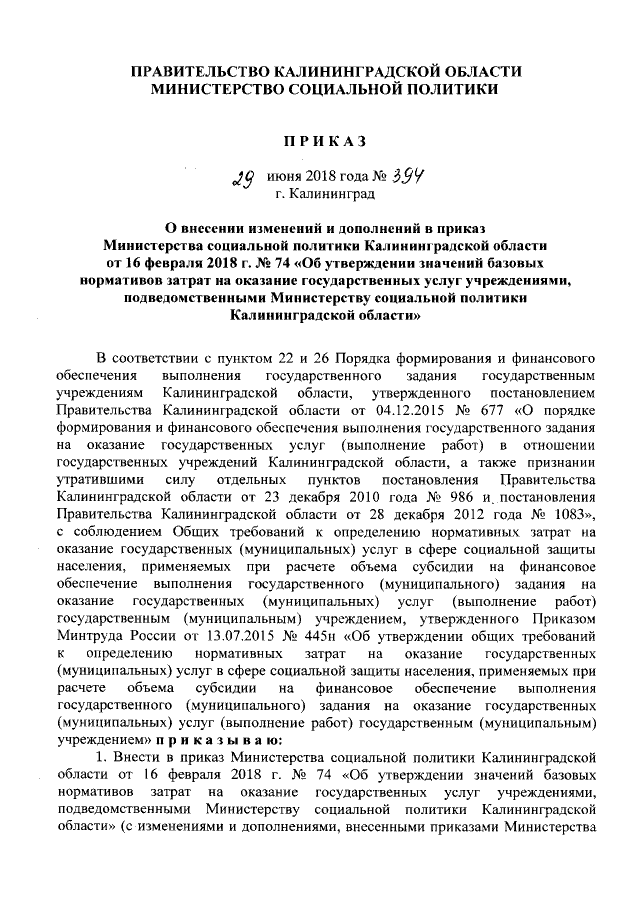 ПРАВИТЕЛЬСТВО КАЛИНИНГРАДСКОЙ ОБЛАСТИ
МИНИСТЕРСТВО СОЦИАЛЬНОЙ ПОЛИТИКИ

ПРИКАЗ

29 июня 2018 года № 394
г. Калининград

О внесении изменений и дополнений в приказ Министерства социальной политики Калининградской области от 16 февраля 2018 г. № 74 «Об утверждении значений базовых нормативов затрат на оказание государственных услуг учреждениями, подведомственными Министерству социальной политики Калининградской области»

В соответствии с пунктом 22 и 26 Порядка формирования и финансового обеспечения выполнения государственного задания государственным учреждениям Калининградской области, утвержденного постановлением Правительства Калининградской области от 04.12.2015 № 677 «О порядке формирования и финансового обеспечения выполнения государственного задания на оказание государственных услуг (выполнение работ) в отношении государственных учреждений Калининградской области, а также признании утратившими силу отдельных пунктов постановления Правительства Калининградской области от 23 декабря 2010 года № 986 и постановления Правительства Калининградской области от 28 декабря 2012 года № 1083», с соблюдением Общих требований к определению нормативных затрат на оказание государственных (муниципальных) услуг в сфере социальной защиты населения, применяемых при расчете объема субсидии на финансовое обеспечение выполнения государственного (муниципального) задания на оказание государственных (муниципальных) услуг (выполнение работ) государственным (муниципальным) учреждением, утвержденного Приказом Минтруда России от 13.07.2015 № 445н «Об утверждении общих требований к определению нормативных затрат на оказание государственных (муниципальных) услуг в сфере социальной защиты населения, применяемых при расчете объема субсидии на финансовое обеспечение выполнения государственного (муниципального) задания на оказание государственных (муниципальных) услуг (выполнение работ) государственным (муниципальным) учреждением» приказываю:

1. Внести в приказ Министерства социальной политики Калининградской области от 16 февраля 2018 г. № 74 «Об утверждении значений базовых нормативов затрат на оказание государственных услуг учреждениями, подведомственными Министерству социальной политики Калининградской области» (с изменениями и дополнениями, внесенными приказами Министерства